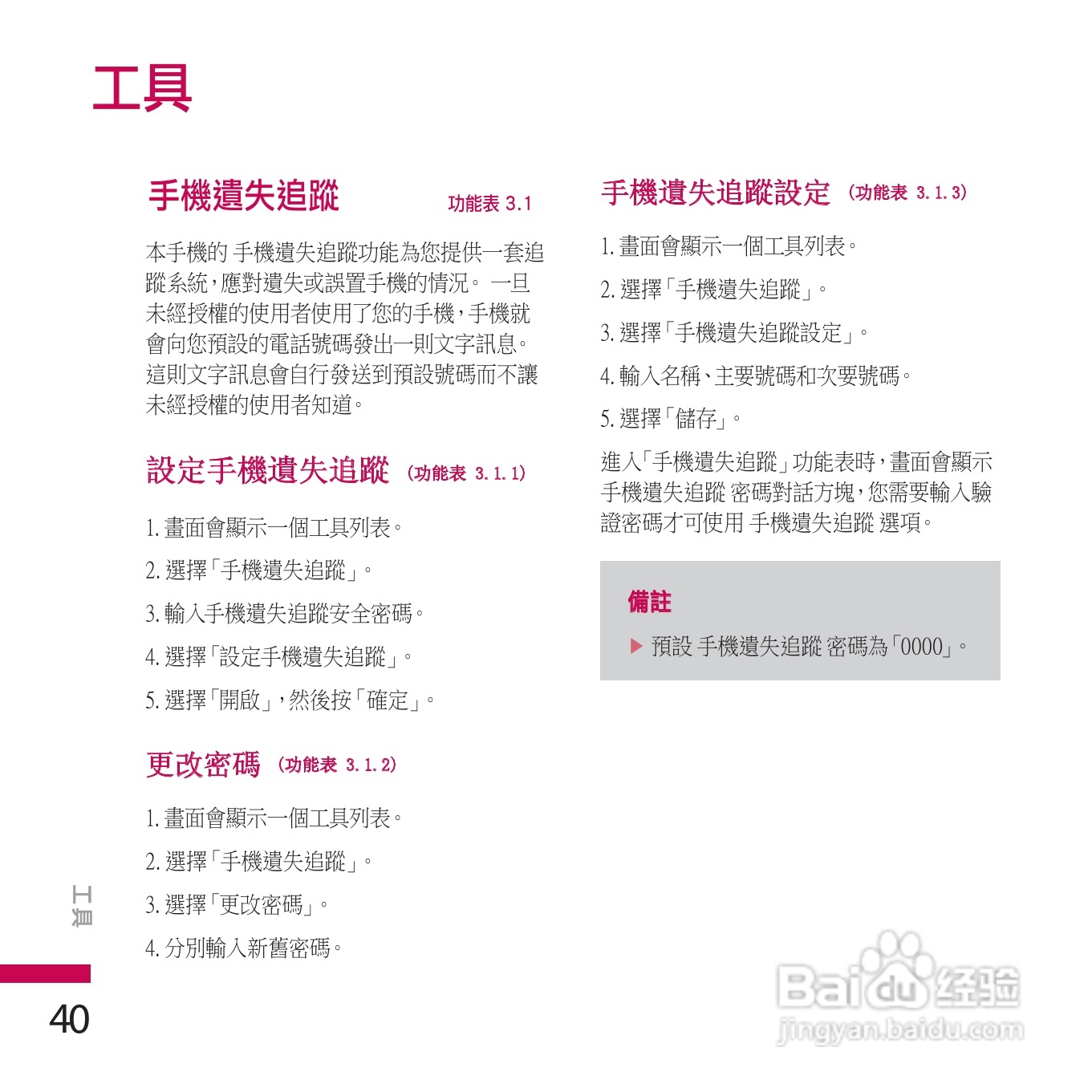 工具

手機遺失追蹤 功能表 3.1

本手機的 手機遺失追蹤功能為您提供一套追蹤系統，應對遺失或誤置手機的情況。 一旦未經授權的使用者使用了您的手機，手機就會向您預設的電話號碼發出一則文字訊息。這則文字訊息會自行發送到預設號碼而不讓未經授權的使用者知道。

設定手機遺失追蹤 (功能表 3.1.1)

1. 畫面會顯示一個工具列表。

2. 選擇「手機遺失追蹤」。

3. 輸入手機遺失追蹤安全密碼。

4. 選擇「設定手機遺失追蹤」。

5. 選擇「開啟」，然後按「確定」。

更改密碼 (功能表 3.1.2)

1. 畫面會顯示一個工具列表。

2. 選擇「手機遺失追蹤」。

3. 選擇「更改密碼」。

4. 分別輸入新舊密碼。

手機遺失追蹤設定 (功能表 3.1.3)

1. 畫面會顯示一個工具列表。

2. 選擇「手機遺失追蹤」。

3. 選擇「手機遺失追蹤設定」。

4. 輸入名稱、主要號碼和次要號碼。

5. 選擇「儲存」。

進入「手機遺失追蹤」功能表時，畫面會顯示 手機遺失追蹤 密碼對話方塊，您需要輸入驗證密碼才可使用 手機遺失追蹤 選項。

備註

▶ 預設 手機遺失追蹤 密碼為「0000」。

工具

40

Baidu 经验
jingyan.baidu.com